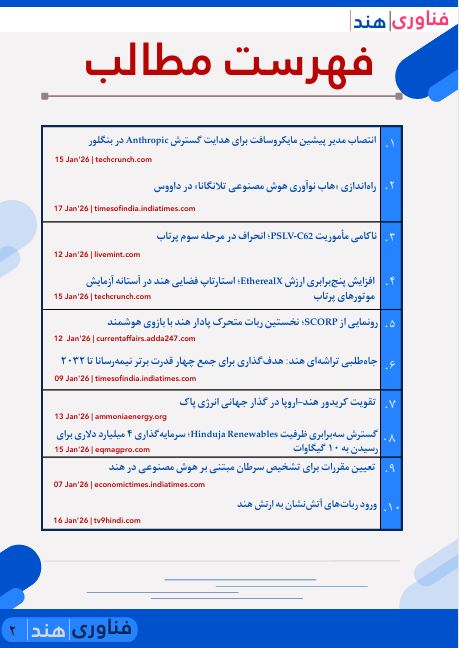 فناوری | هند

فهرست مطالب

۱. انتصاب مدیر پیشین مایکروسافت برای هدایت گسترش Anthropic در بنگلور
15 Jan'26 | techcrunch.com

۲. راه‌اندازی «هاب نوآوری هوش مصنوعی تلانگانا» در داووس
17 Jan'26 | timesofindia.indiatimes.com

۳. ناکامی مأموریت PSLV-C62؛ انحراف در مرحله سوم پرتاب
12 Jan'26 | livemint.com

۴. افزایش پنج‌برابری ارزش EtherealX؛ استارتاپ فضایی هند در آستانه آزمایش موتورهای پرتاب
15 Jan'26 | techcrunch.com

۵. رونمایی از SCORP؛ نخستین ربات متحرک پادار هند با بازوی هوشمند
12 Jan'26 | currentaffairs.adda247.com

۶. جاه‌طلبی تراشه‌ای هند: هدف‌گذاری برای جمع چهار قدرت برتر نیمه‌رسانا تا ۲۰۳۲
09 Jan'26 | timesofindia.indiatimes.com

۷. تقویت کریدور هند–اروپا در گذار جهانی انرژی پاک
13 Jan'26 | ammoniaenergy.org

۸. گسترش سه‌برابری ظرفیت Hinduja Renewables؛ سرمایه‌گذاری ۴ میلیارد دلاری برای رسیدن به ۱۰ گیگاوات
15 Jan'26 | eqmagpro.com

۹. تعیین مقررات برای تشخیص سرطان مبتنی بر هوش مصنوعی در هند
07 Jan'26 | economictimes.indiatimes.com

۱۰. ورود ربات‌های آتش‌نشان به ارتش هند
16 Jan'26 | tv9hindi.com

فناوری | هند ۲